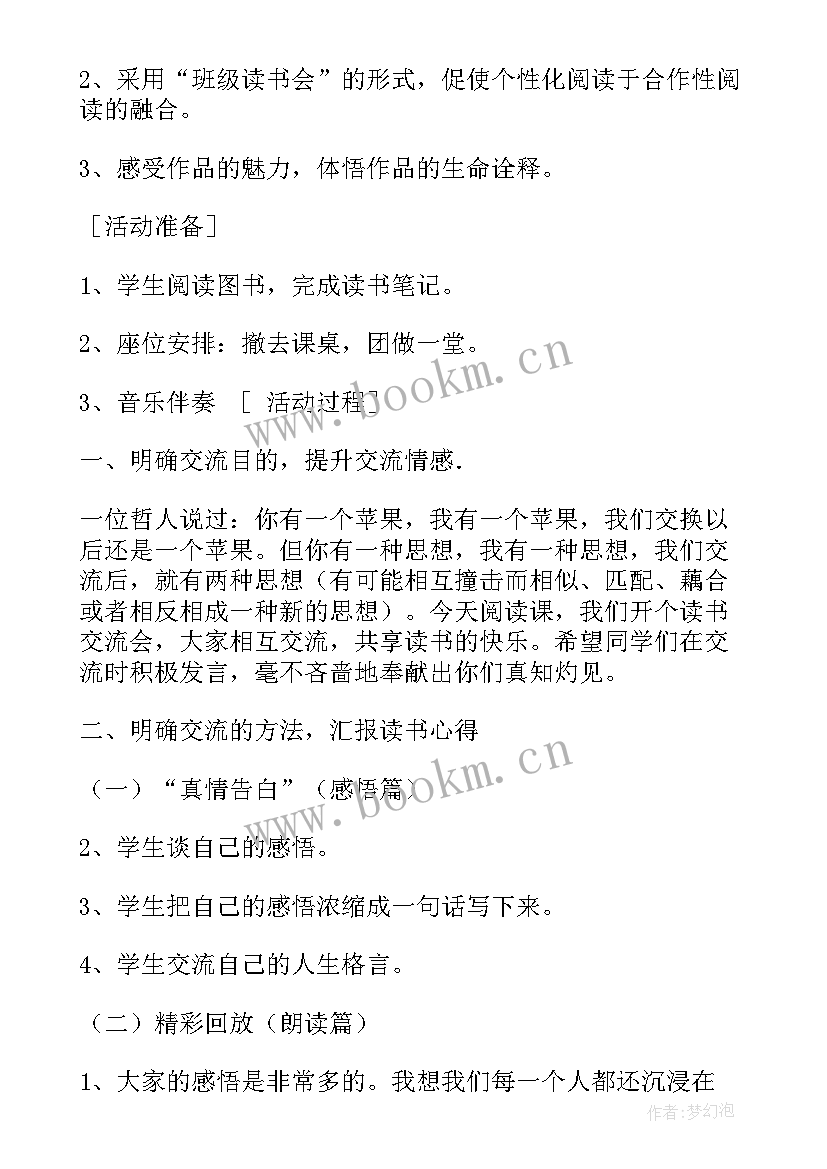 2、采用“班级读书会”的形式，促使个性化阅读于合作性阅读的融合。

3、感受作品的魅力，体悟作品的生命诠释。

［活动准备］

1、学生阅读图书，完成读书笔记。

2、座位安排：撤去课桌，团做一堂。

3、音乐伴奏 ［ 活动过程］

一、明确交流目的，提升交流情感.

一位哲人说过：你有一个苹果，我有一个苹果，我们交换以后还是一个苹果。但你有一种思想，我有一种思想，我们交流后，就有两种思想（有可能相互撞击而相似、匹配、藕合或者相反相成一种新的思想）。今天阅读课，我们开个读书交流会，大家相互交流，共享读书的快乐。希望同学们在交流时积极发言，毫不吝啬地奉献出你们真知灼见。

二、明确交流的方法，汇报读书心得

（一）“真情告白”（感悟篇）

2、学生谈自己的感悟。

3、学生把自己的感悟浓缩成一句话写下来。

4、学生交流自己的人生格言。

（二）精彩回放（朗读篇）

1、大家的感悟是非常多的。我想我们每一个人都还沉浸在

www.bookm.cn

www.bookm.cn

作者：梦幻泡